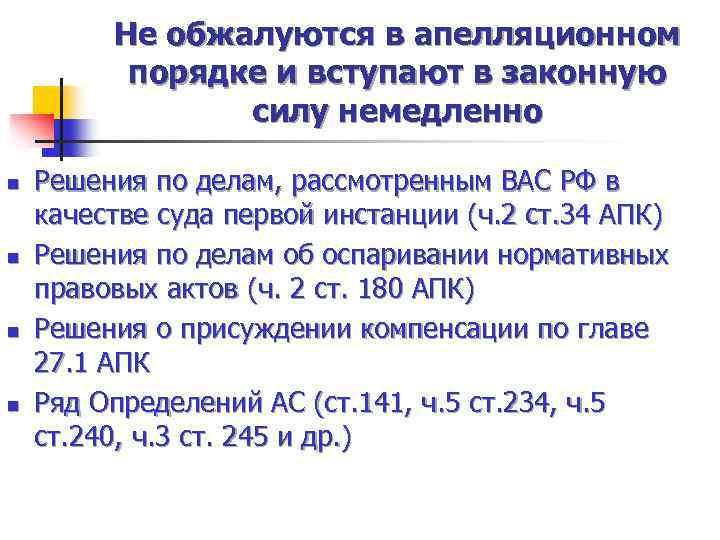 Не обжалуются в апелляционном порядке и вступают в законную силу немедленно

- Решения по делам, рассмотренным ВАС РФ в качестве суда первой инстанции (ч.2 ст.34 АПК)
- Решения по делам об оспаривании нормативных правовых актов (ч. 2 ст. 180 АПК)
- Решения о присуждении компенсации по главе 27.1 АПК
- Ряд Определений АС (ст.141, ч.5 ст.234, ч.5 ст.240, ч.3 ст. 245 и др.)